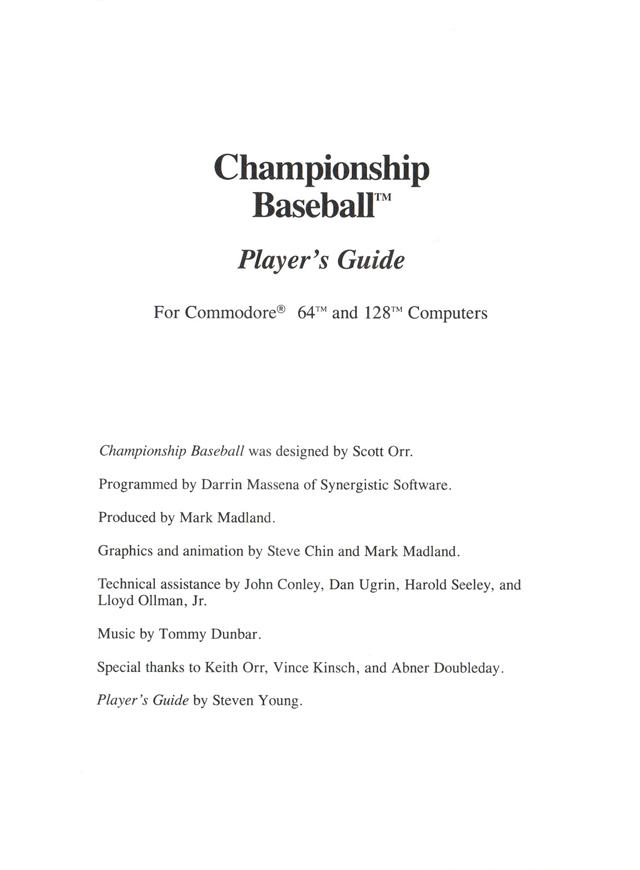 Championship Baseball™

Player's Guide

For Commodore® 64™ and 128™ Computers

Championship Baseball was designed by Scott Orr.

Programmed by Darrin Massena of Synergistic Software.

Produced by Mark Madland.

Graphics and animation by Steve Chin and Mark Madland.

Technical assistance by John Conley, Dan Ugrin, Harold Seeley, and Lloyd Ollman, Jr.

Music by Tommy Dunbar.

Special thanks to Keith Orr, Vince Kinsch, and Abner Doubleday.

Player's Guide by Steven Young.